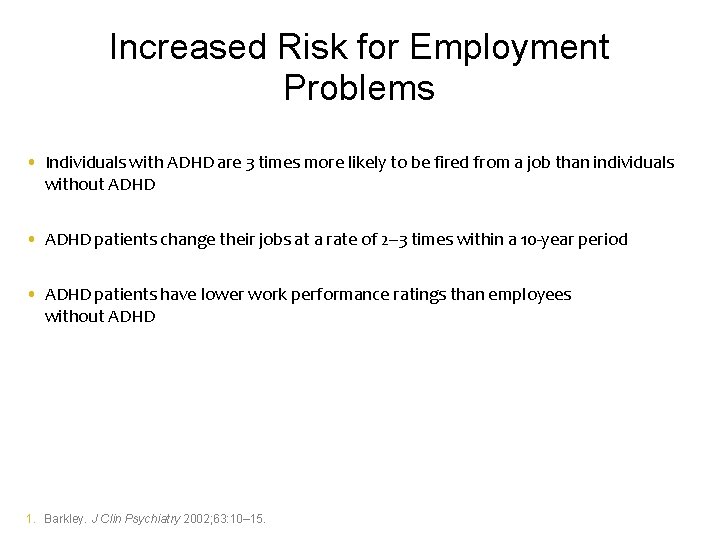 Increased Risk for Employment Problems

• Individuals with ADHD are 3 times more likely to be fired from a job than individuals without ADHD

• ADHD patients change their jobs at a rate of 2–3 times within a 10-year period

• ADHD patients have lower work performance ratings than employees without ADHD

1. Barkley. J Clin Psychiatry 2002;63:10–15.